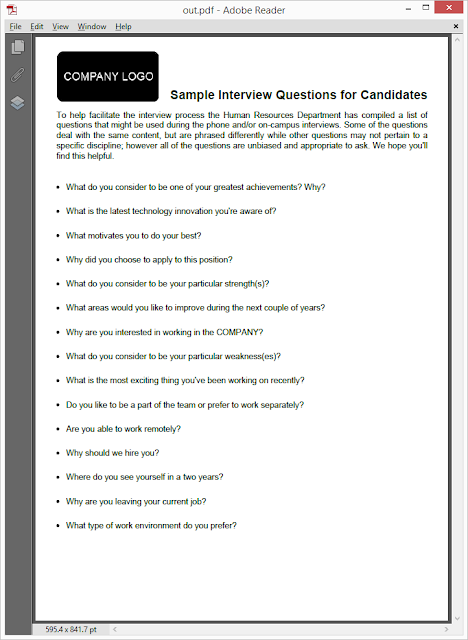 out.pdf - Adobe Reader

File Edit View Window Help

COMPANY LOGO

Sample Interview Questions for Candidates

To help facilitate the interview process the Human Resources Department has compiled a list of questions that might be used during the phone and/or on-campus interviews. Some of the questions deal with the same content, but are phrased differently while other questions may not pertain to a specific discipline; however all of the questions are unbiased and appropriate to ask. We hope you'll find this helpful.

- What do you consider to be one of your greatest achievements? Why?
- What is the latest technology innovation you're aware of?
- What motivates you to do your best?
- Why did you choose to apply to this position?
- What do you consider to be your particular strength(s)?
- What areas would you like to improve during the next couple of years?
- Why are you interested in working in the COMPANY?
- What do you consider to be your particular weakness(es)?
- What is the most exciting thing you've been working on recently?
- Do you like to be a part of the team or prefer to work separately?
- Are you able to work remotely?
- Why should we hire you?
- Where do you see yourself in a two years?
- Why are you leaving your current job?
- What type of work environment do you prefer?

595.4 x 841.7 pt